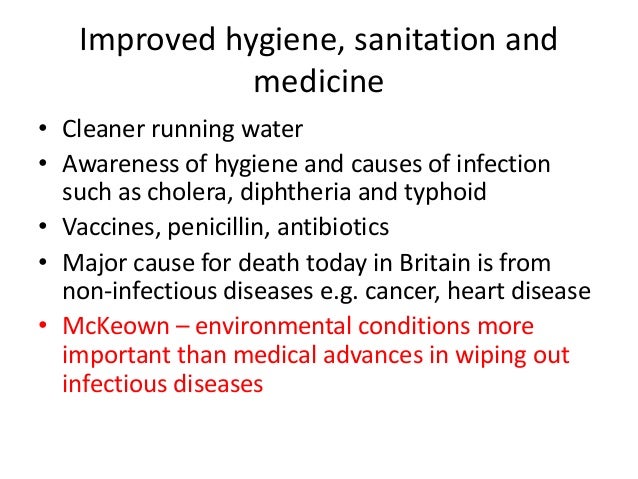 Improved hygiene, sanitation and medicine

• Cleaner running water
• Awareness of hygiene and causes of infection such as cholera, diphtheria and typhoid
• Vaccines, penicillin, antibiotics
• Major cause for death today in Britain is from non-infectious diseases e.g. cancer, heart disease
• McKeown – environmental conditions more important than medical advances in wiping out infectious diseases